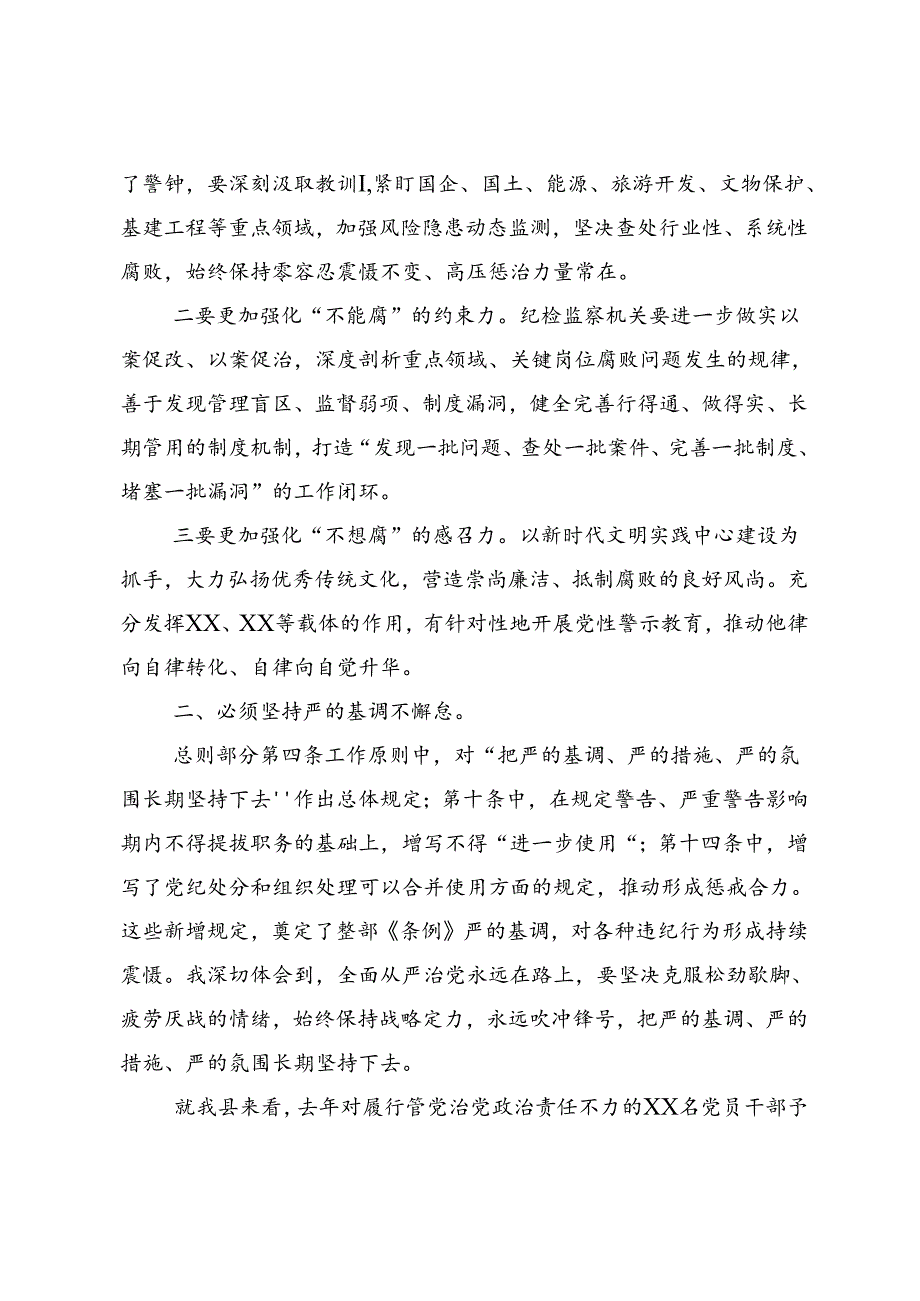 了警钟，要深刻汲取教训I,紧盯国企、国土、能源、旅游开发、文物保护、基建工程等重点领域，加强风险隐患动态监测，坚决查处行业性、系统性腐败，始终保持零容忍震慑不变、高压惩治力量常在。

二要更加强化“不能腐”的约束力。纪检监察机关要进一步做实以案促改、以案促治，深度剖析重点领域、关键岗位腐败问题发生的规律，善于发现管理盲区、监督弱项、制度漏洞，健全完善行得通、做得实、长期管用的制度机制，打造“发现一批问题、查处一批案件、完善一批制度、堵塞一批漏洞”的工作闭环。

三要更加强化“不想腐”的感召力。以新时代文明实践中心建设为抓手，大力弘扬优秀传统文化，营造崇尚廉洁、抵制腐败的良好风尚。充分发挥XX、XX等载体的作用，有针对性地开展党性警示教育，推动他律向自律转化、自律向自觉升华。

二、必须坚持严的基调不懈怠。

总则部分第四条工作原则中，对“把严的基调、严的措施、严的氛围长期坚持下去''作出总体规定；第十条中，在规定警告、严重警告影响期内不得提拔职务的基础上，增写不得“进一步使用“；第十四条中，增写了党纪处分和组织处理可以合并使用方面的规定，推动形成惩戒合力。这些新增规定，奠定了整部《条例》严的基调，对各种违纪行为形成持续震慑。我深切体会到，全面从严治党永远在路上，要坚决克服松劲歇脚、疲劳厌战的情绪，始终保持战略定力，永远吹冲锋号，把严的基调、严的措施、严的氛围长期坚持下去。

就我县来看，去年对履行管党治党政治责任不力的XX名党员干部予